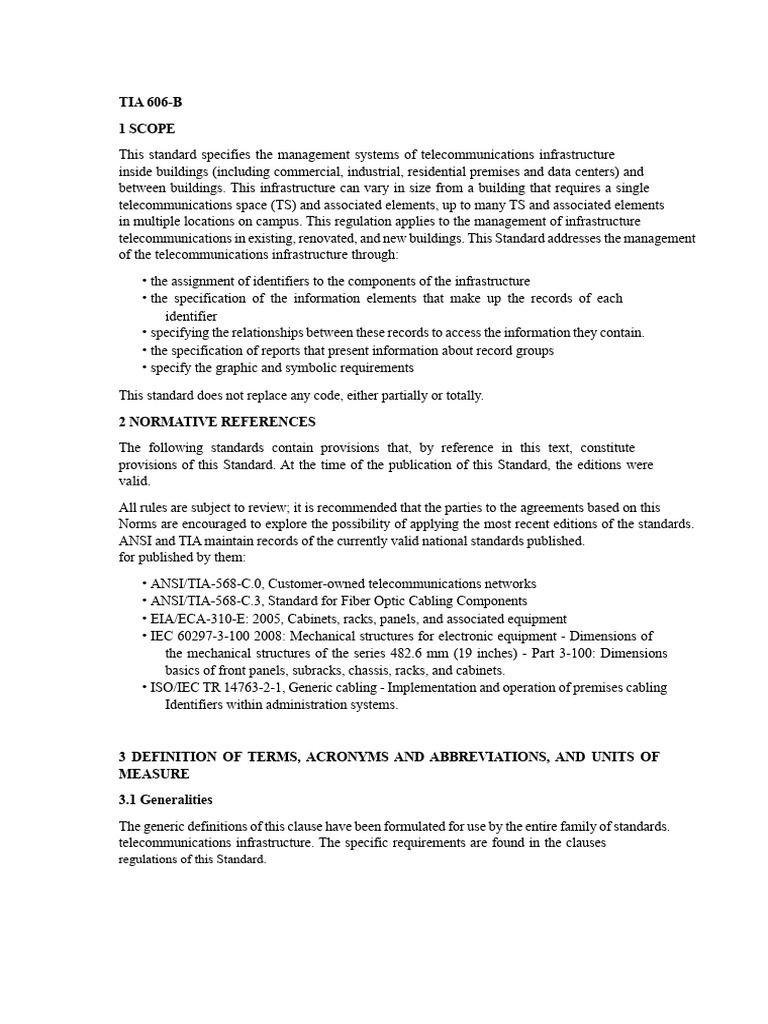 TIA 606-B

1 SCOPE

This standard specifies the management systems of telecommunications infrastructure inside buildings (including commercial, industrial, residential premises and data centers) and between buildings. This infrastructure can vary in size from a building that requires a single telecommunications space (TS) and associated elements, up to many TS and associated elements in multiple locations on campus. This regulation applies to the management of infrastructure telecommunications in existing, renovated, and new buildings. This Standard addresses the management of the telecommunications infrastructure through:

• the assignment of identifiers to the components of the infrastructure
• the specification of the information elements that make up the records of each identifier
• specifying the relationships between these records to access the information they contain.
• the specification of reports that present information about record groups
• specify the graphic and symbolic requirements

This standard does not replace any code, either partially or totally.

2 NORMATIVE REFERENCES

The following standards contain provisions that, by reference in this text, constitute provisions of this Standard. At the time of the publication of this Standard, the editions were valid.

All rules are subject to review; it is recommended that the parties to the agreements based on this Norms are encouraged to explore the possibility of applying the most recent editions of the standards. ANSI and TIA maintain records of the currently valid national standards published.
for published by them:

• ANSI/TIA-568-C.0, Customer-owned telecommunications networks
• ANSI/TIA-568-C.3, Standard for Fiber Optic Cabling Components
• EIA/ECA-310-E: 2005, Cabinets, racks, panels, and associated equipment
• IEC 60297-3-100 2008: Mechanical structures for electronic equipment - Dimensions of the mechanical structures of the series 482.6 mm (19 inches) - Part 3-100: Dimensions basics of front panels, subracks, chassis, racks, and cabinets.
• ISO/IEC TR 14763-2-1, Generic cabling - Implementation and operation of premises cabling Identifiers within administration systems.

3 DEFINITION OF TERMS, ACRONYMS AND ABBREVIATIONS, AND UNITS OF MEASURE

3.1 Generalities

The generic definitions of this clause have been formulated for use by the entire family of standards. telecommunications infrastructure. The specific requirements are found in the clauses regulations of this Standard.